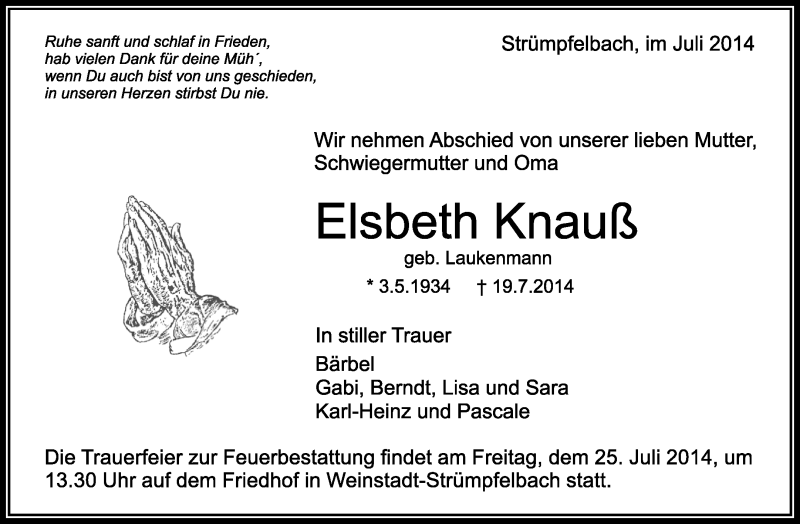 Ruhe sanft und schlaf in Frieden,
hab vielen Dank für deine Müh´,
wenn Du auch bist von uns geschieden,
in unseren Herzen stirbst Du nie.

Strümpfelbach, im Juli 2014

Wir nehmen Abschied von unserer lieben Mutter, Schwiegermutter und Oma

Elsbeth Knauß

geb. Laukenmann

* 3.5.1934 † 19.7.2014

In stiller Trauer

Bärbel
Gabi, Berndt, Lisa und Sara
Karl-Heinz und Pascale

Die Trauerfeier zur Feuerbestattung findet am Freitag, dem 25. Juli 2014, um 13.30 Uhr auf dem Friedhof in Weinstadt-Strümpfelbach statt.